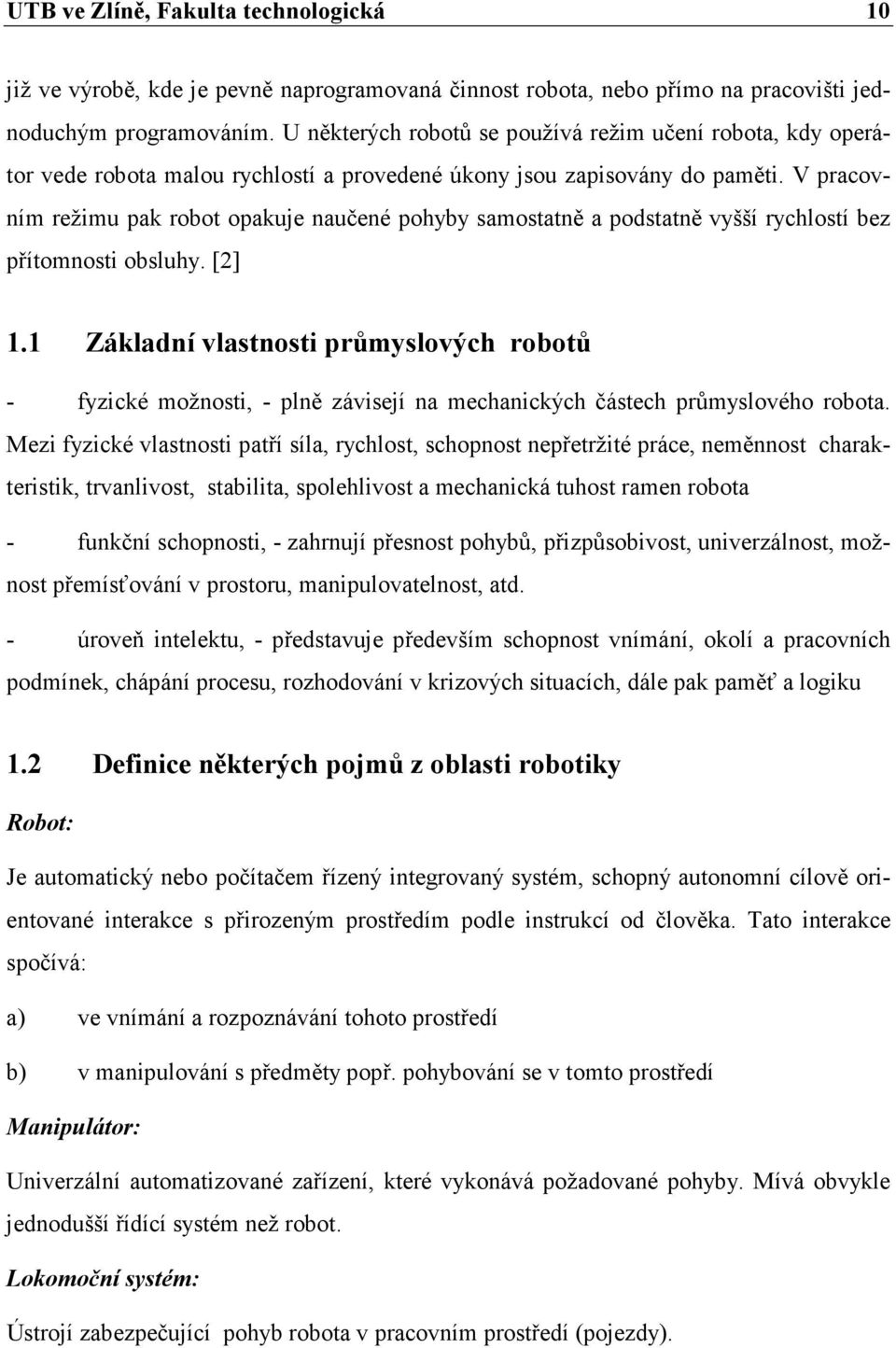 UTB ve Zlíně, Fakulta technologická 10

již ve výrobě, kde je pevně naprogramovaná činnost robota, nebo přímo na pracovišti jednoduchým programováním. U některých robotů se používá režim učení robota, kdy operátor vede robota malou rychlostí a provedené úkony jsou zapisovány do paměti. V pracovním režimu pak robot opakuje naučené pohyby samostatně a podstatně vyšší rychlostí bez přítomnosti obsluhy. [2]

1.1 Základní vlastnosti průmyslových robotů

- fyzické možnosti, - plně závisejí na mechanických částech průmyslového robota. Mezi fyzické vlastnosti patří síla, rychlost, schopnost nepřetržité práce, neměnnost charakteristik, trvanlivost, stabilita, spolehlivost a mechanická tuhost ramen robota

- funkční schopnosti, - zahrnují přesnost pohybů, přizpůsobivost, univerzálnost, možnost přemísťování v prostoru, manipulovatelnost, atd.

- úroveň intelektu, - představuje především schopnost vnímání, okolí a pracovních podmínek, chápání procesu, rozhodování v krizových situacích, dále pak paměť a logiku

1.2 Definice některých pojmů z oblasti robotiky

Robot:

Je automatický nebo počítačem řízený integrovaný systém, schopný autonomní cílově orientované interakce s přirozeným prostředím podle instrukcí od člověka. Tato interakce spočívá:

a) ve vnímání a rozpoznávání tohoto prostředí

b) v manipulování s předměty popř. pohybování se v tomto prostředí

Manipulátor:

Univerzální automatizované zařízení, které vykonává požadované pohyby. Mívá obvykle jednodušší řídící systém než robot.

Lokomoční systém:

Ústrojí zabezpečující pohyb robota v pracovním prostředí (pojezdy).